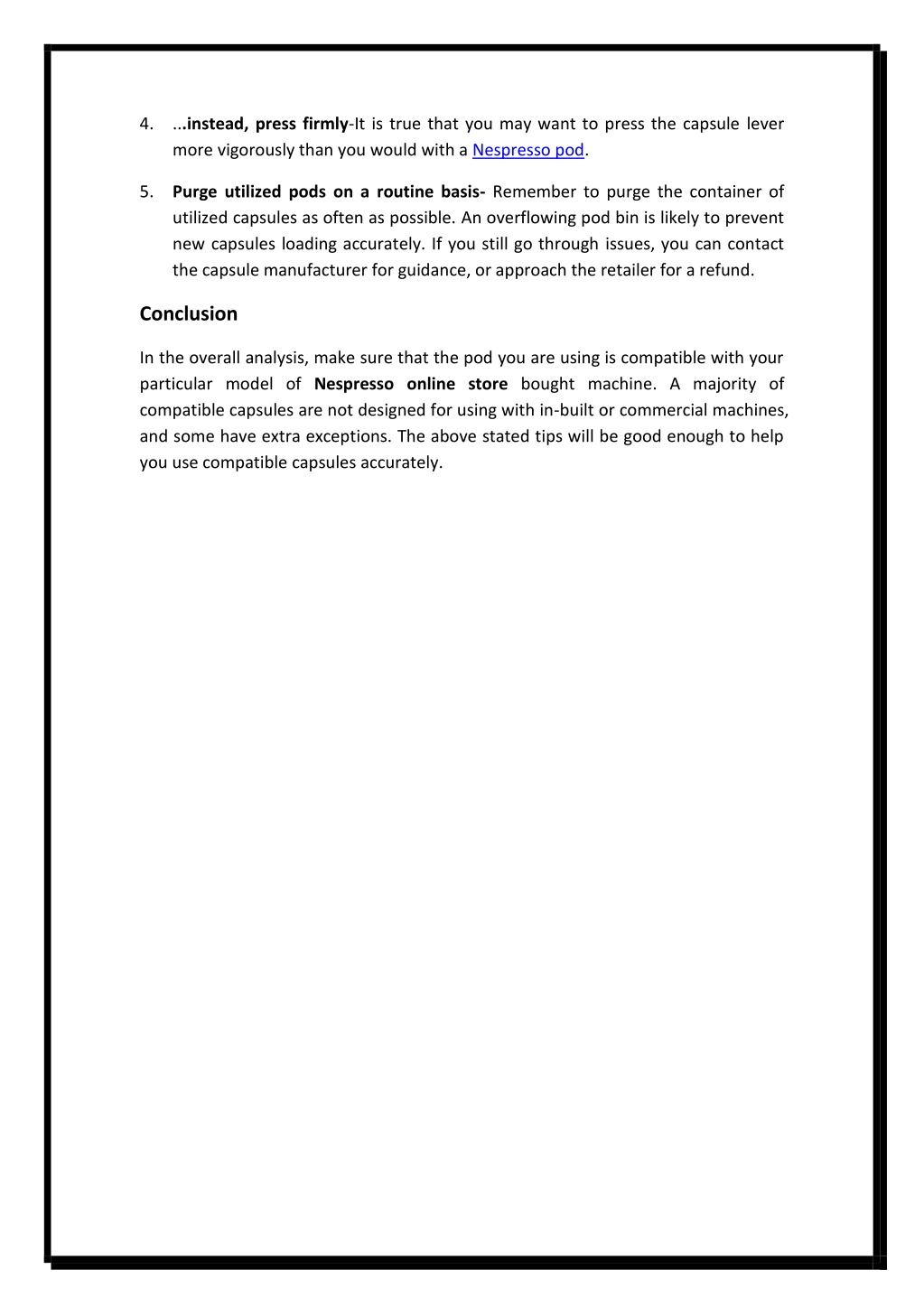 4. ...instead, press firmly-It is true that you may want to press the capsule lever more vigorously than you would with a Nespresso pod.

5. Purge utilized pods on a routine basis- Remember to purge the container of utilized capsules as often as possible. An overflowing pod bin is likely to prevent new capsules loading accurately. If you still go through issues, you can contact the capsule manufacturer for guidance, or approach the retailer for a refund.

Conclusion

In the overall analysis, make sure that the pod you are using is compatible with your particular model of Nespresso online store bought machine. A majority of compatible capsules are not designed for using with in-built or commercial machines, and some have extra exceptions. The above stated tips will be good enough to help you use compatible capsules accurately.